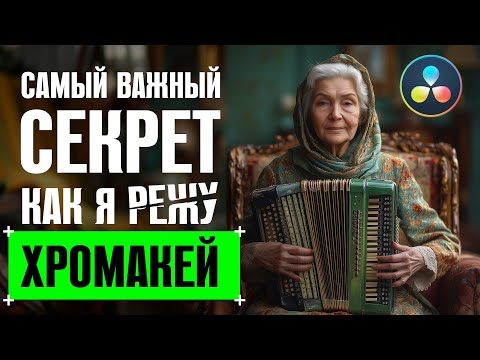 САМЫЙ ВАЖНЫЙ СЕКРЕТ КАК Я РЕЖУ ХРОМАКЕЙ